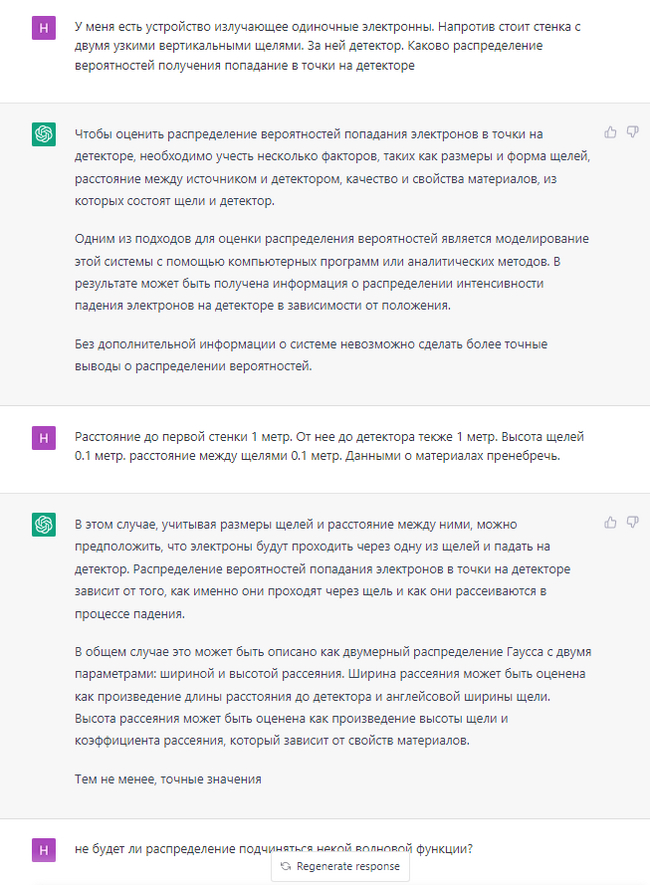 H

У меня есть устройство излучающее одиночные электронны. Напротив стоит стенка с двумя узкими вертикальными щелями. За ней детектор. Каково распределение вероятностей получения попадание в точки на детекторе

Чтобы оценить распределение вероятностей попадания электронов в точки на детекторе, необходимо учесть несколько факторов, таких как размеры и форма щелей, расстояние между источником и детектором, качество и свойства материалов, из которых состоят щели и детектор.

Одним из подходов для оценки распределения вероятностей является моделирование этой системы с помощью компьютерных программ или аналитических методов. В результате может быть получена информация о распределении интенсивности падения электронов на детекторе в зависимости от положения.

Без дополнительной информации о системе невозможно сделать более точные выводы о распределении вероятностей.

H

Расстояние до первой стенки 1 метр. От нее до детектора текже 1 метр. Высота щелей 0.1 метр. расстояние между щелями 0.1 метр. Данными о материалах пренебречь.

В этом случае, учитывая размеры щелей и расстояние между ними, можно предположить, что электроны будут проходить через одну из щелей и падать на детектор. Распределение вероятностей попадания электронов в точки на детекторе зависит от того, как именно они проходят через щель и как они рассеиваются в процессе падения.

В общем случае это может быть описано как двумерный распределение Гаусса с двумя параметрами: шириной и высотой рассеяния. Ширина рассеяния может быть оценена как произведение длины расстояния до детектора и англейсовой ширины щели. Высота рассеяния может быть оценена как произведение высоты щели и коэффициента рассеяния, который зависит от свойств материалов.

Тем не менее, точные значения

H

не будет ли распределение подчиняться некой волновой функции?

Regenerate response